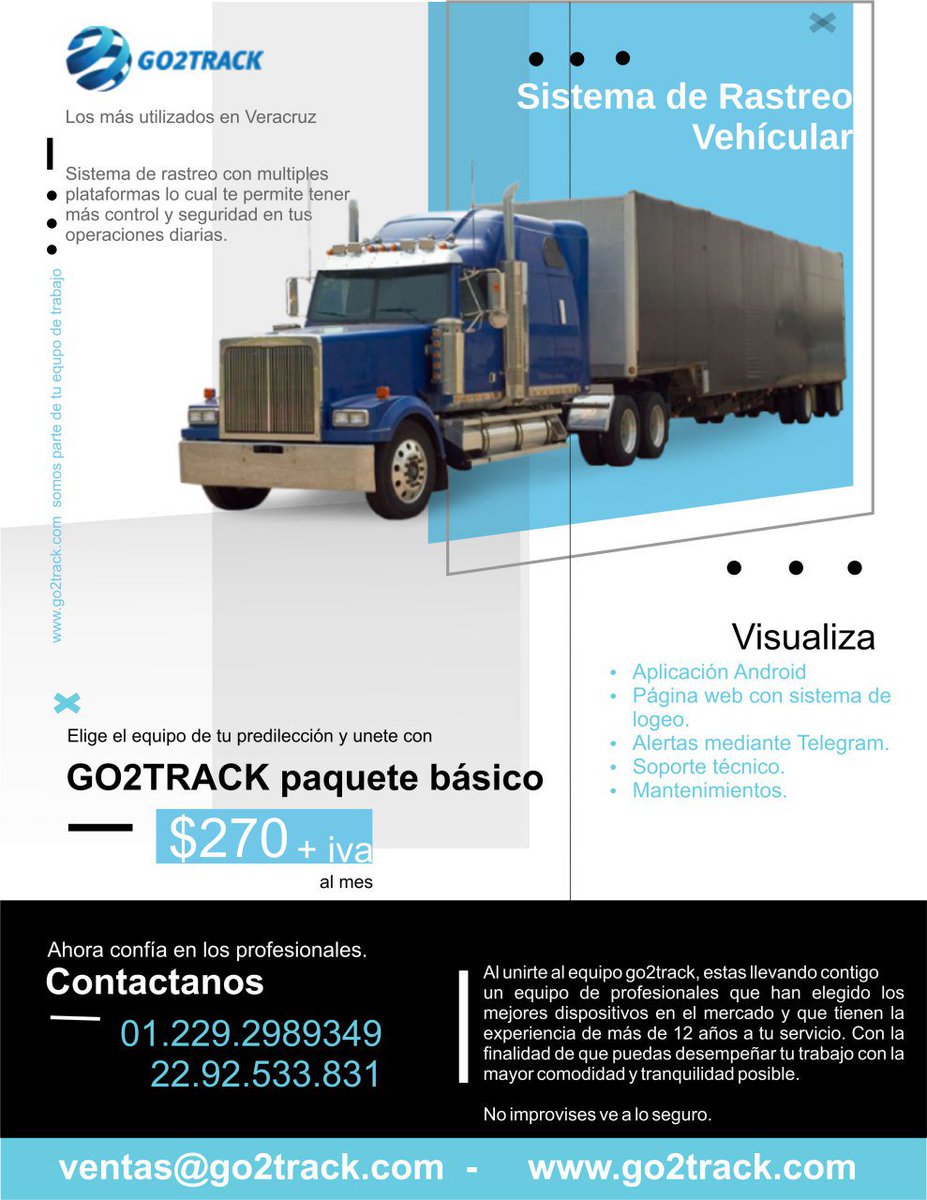 GO2TRACK

Los más utilizados en Veracruz

Sistema de rastreo con multiples plataformas lo cual te permite tener más control y seguridad en tus operaciones diarias.

www.go2track.com somos parte de tu equipo de trabajo

Sistema de Rastreo Vehícular

Visualiza
• Aplicación Android
• Página web con sistema de logeo.
• Alertas mediante Telegram.
• Soporte técnico.
• Mantenimientos.

Elige el equipo de tu predilección y unete con

GO2TRACK paquete básico

$270 + iva
al mes

Ahora confía en los profesionales.
Contactanos
01.229.2989349
22.92.533.831

Al unirte al equipo go2track, estas llevando contigo un equipo de profesionales que han elegido los mejores dispositivos en el mercado y que tienen la experiencia de más de 12 años a tu servicio. Con la finalidad de que puedas desempeñar tu trabajo con la mayor comodidad y tranquilidad posible.

No improvises ve a lo seguro.

ventas@go2track.com - www.go2track.com